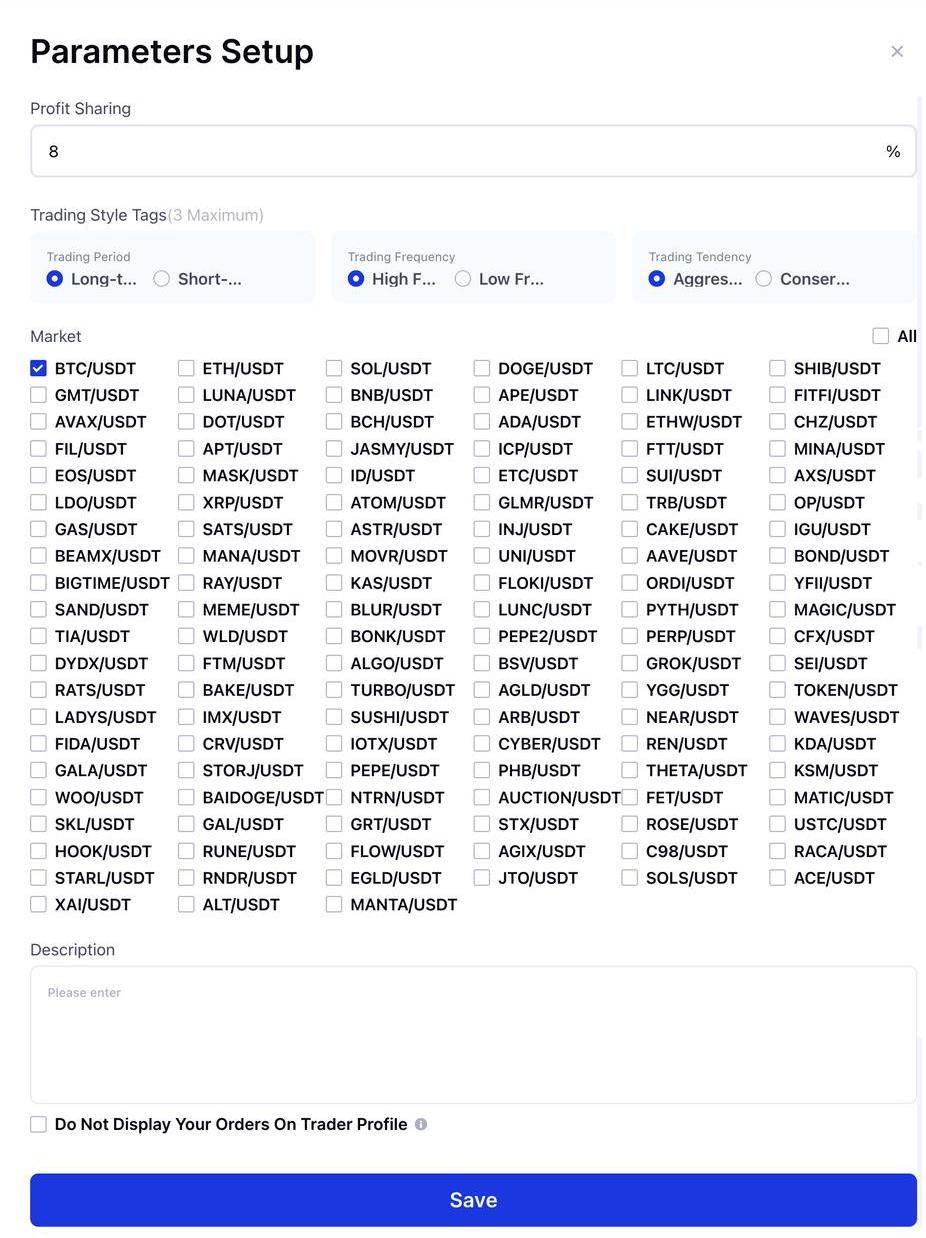 Parameters Setup

×

Profit Sharing

8 %

Trading Style Tags(3 Maximum)

Trading Period
Long-t... Short-...

Trading Frequency
High F... Low Fr...

Trading Tendency
Aggres... Conser...

Market

All

BTC/USDT ETH/USDT SOL/USDT DOGE/USDT LTC/USDT SHIB/USDT
GMT/USDT LUNA/USDT BNB/USDT APE/USDT LINK/USDT FITFI/USDT
AVAX/USDT DOT/USDT BCH/USDT ADA/USDT ETHW/USDT CHZ/USDT
FIL/USDT APT/USDT JASMY/USDT ICP/USDT FTT/USDT MINA/USDT
EOS/USDT MASK/USDT ID/USDT ETC/USDT SUI/USDT AXS/USDT
LDO/USDT XRP/USDT ATOM/USDT GLMR/USDT TRB/USDT OP/USDT
GAS/USDT SATS/USDT ASTR/USDT INJ/USDT CAKE/USDT IGU/USDT
BEAMX/USDT MANA/USDT MOVR/USDT UNI/USDT AAVE/USDT BOND/USDT
BIGTIME/USDT RAY/USDT KAS/USDT FLOKI/USDT ORDI/USDT YFII/USDT
SAND/USDT MEME/USDT BLUR/USDT LUNC/USDT PYTH/USDT MAGIC/USDT
TIA/USDT WLD/USDT BONK/USDT PEPE2/USDT PERP/USDT CFX/USDT
DYDX/USDT FTM/USDT ALGO/USDT BSV/USDT GROK/USDT SEI/USDT
RATS/USDT BAKE/USDT TURBO/USDT AGLD/USDT YGG/USDT TOKEN/USDT
LADYS/USDT IMX/USDT SUSHI/USDT ARB/USDT NEAR/USDT WAVES/USDT
FIDA/USDT CRV/USDT IOTX/USDT CYBER/USDT REN/USDT KDA/USDT
GALA/USDT STORJ/USDT PEPE/USDT PHB/USDT THETA/USDT KSM/USDT
WOO/USDT BAIDOGE/USDT NTRN/USDT AUCTION/USDT FET/USDT MATIC/USDT
SKL/USDT GAL/USDT GRT/USDT STX/USDT ROSE/USDT USTC/USDT
HOOK/USDT RUNE/USDT FLOW/USDT AGIX/USDT C98/USDT RACA/USDT
STARL/USDT RNDR/USDT EGLD/USDT JTO/USDT SOLS/USDT ACE/USDT
XAI/USDT ALT/USDT MANTA/USDT

Description

Please enter

Do Not Display Your Orders On Trader Profile

Save